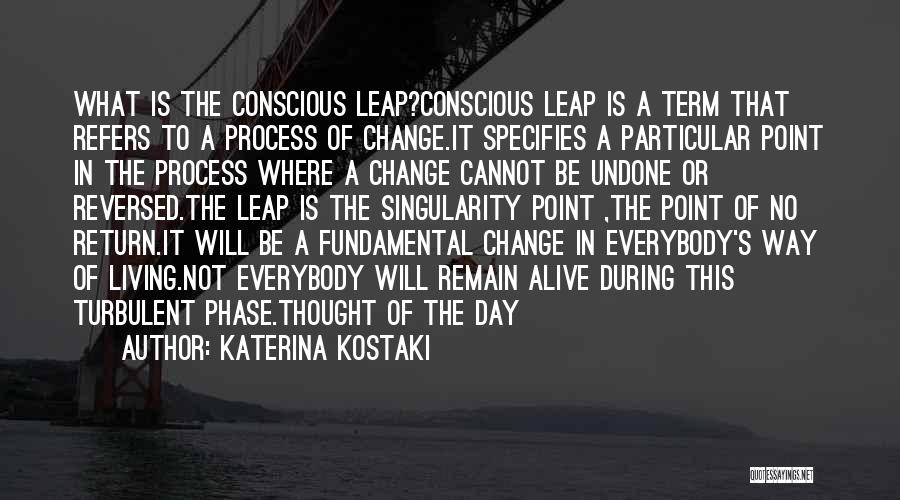 WHAT IS THE CONSCIOUS LEAP?CONSCIOUS LEAP IS A TERM THAT REFERS TO A PROCESS OF CHANGE.IT SPECIFIES A PARTICULAR POINT IN THE PROCESS WHERE A CHANGE CANNOT BE UNDONE OR REVERSED.THE LEAP IS THE SINGULARITY POINT ,THE POINT OF NO RETURN.IT WILL BE A FUNDAMENTAL CHANGE IN EVERYBODY'S WAY OF LIVING.NOT EVERYBODY WILL REMAIN ALIVE DURING THIS TURBULENT PHASE.THOUGHT OF THE DAY

AUTHOR: KATERINA KOSTAKI

QUOTESSAYINGS.NET